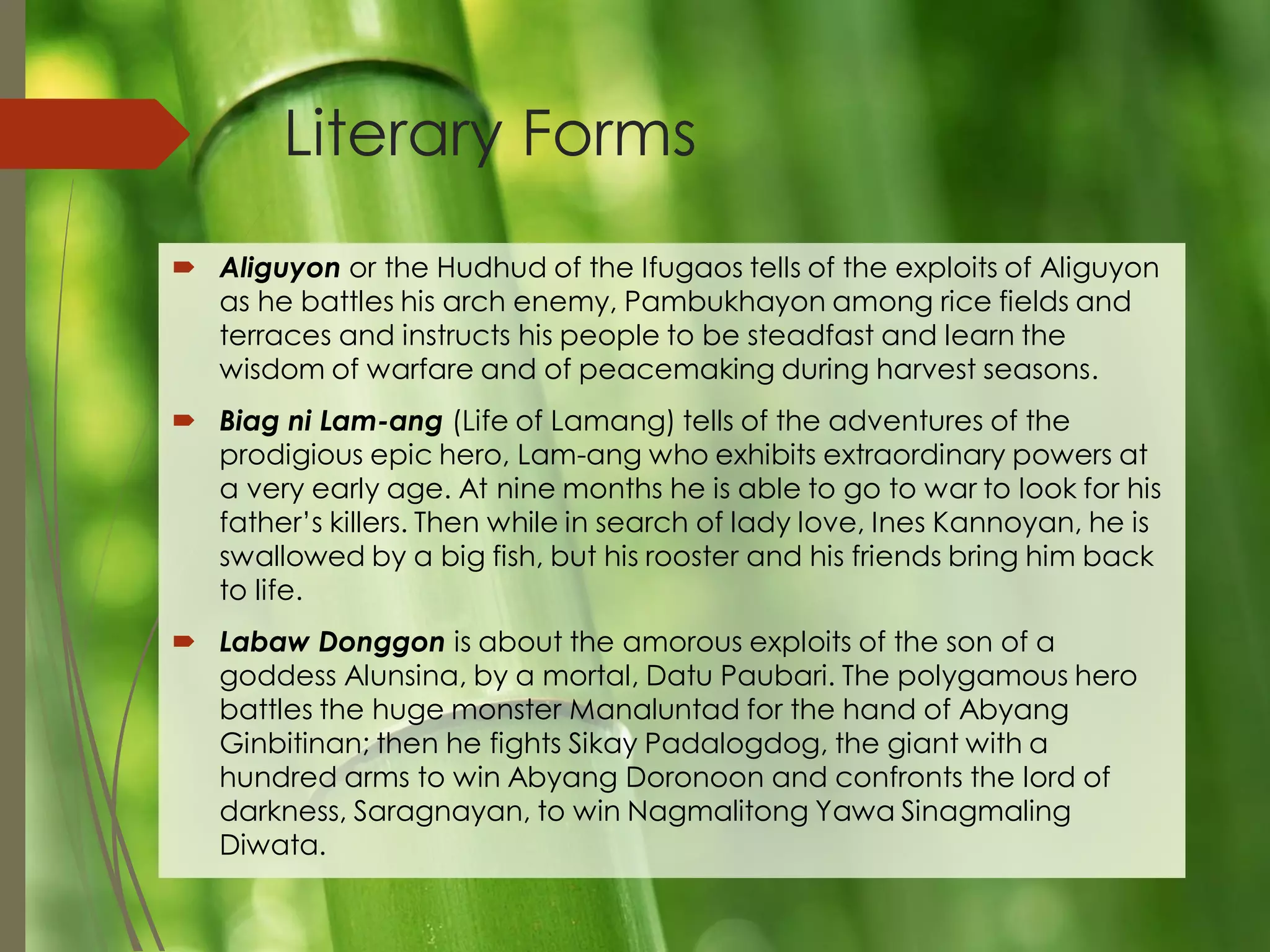 Literary Forms

➨ Aliguyon or the Hudhud of the Ifugaos tells of the exploits of Aliguyon as he battles his arch enemy, Pambukhayon among rice fields and terraces and instructs his people to be steadfast and learn the wisdom of warfare and of peacemaking during harvest seasons.

➨ Biag ni Lam-ang (Life of Lamang) tells of the adventures of the prodigious epic hero, Lam-ang who exhibits extraordinary powers at a very early age. At nine months he is able to go to war to look for his father's killers. Then while in search of lady love, Ines Kannoyan, he is swallowed by a big fish, but his rooster and his friends bring him back to life.

➨ Labaw Donggon is about the amorous exploits of the son of a goddess Alunsina, by a mortal, Datu Paubari. The polygamous hero battles the huge monster Manaluntad for the hand of Abyang Ginbitinan; then he fights Sikay Padalogdog, the giant with a hundred arms to win Abyang Doronoon and confronts the lord of darkness, Saragnayan, to win Nagmalitong Yawa Sinagmaling Diwata.